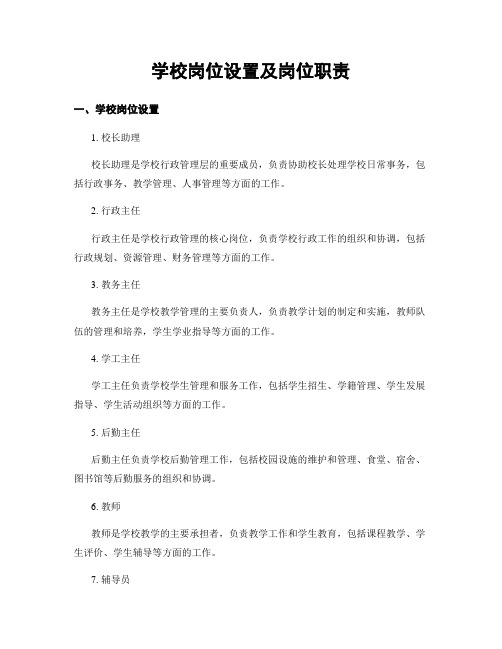 学校岗位设置及岗位职责

一、学校岗位设置

1. 校长助理

校长助理是学校行政管理层的重要成员，负责协助校长处理学校日常事务，包括行政事务、教学管理、人事管理等方面的工作。

2. 行政主任

行政主任是学校行政管理的核心岗位，负责学校行政工作的组织和协调，包括行政规划、资源管理、财务管理等方面的工作。

3. 教务主任

教务主任是学校教学管理的主要负责人，负责教学计划的制定和实施，教师队伍的管理和培养，学生学业指导等方面的工作。

4. 学工主任

学工主任负责学校学生管理和服务工作，包括学生招生、学籍管理、学生发展指导、学生活动组织等方面的工作。

5. 后勤主任

后勤主任负责学校后勤管理工作，包括校园设施的维护和管理、食堂、宿舍、图书馆等后勤服务的组织和协调。

6. 教师

教师是学校教学的主要承担者，负责教学工作和学生教育，包括课程教学、学生评价、学生辅导等方面的工作。

7. 辅导员